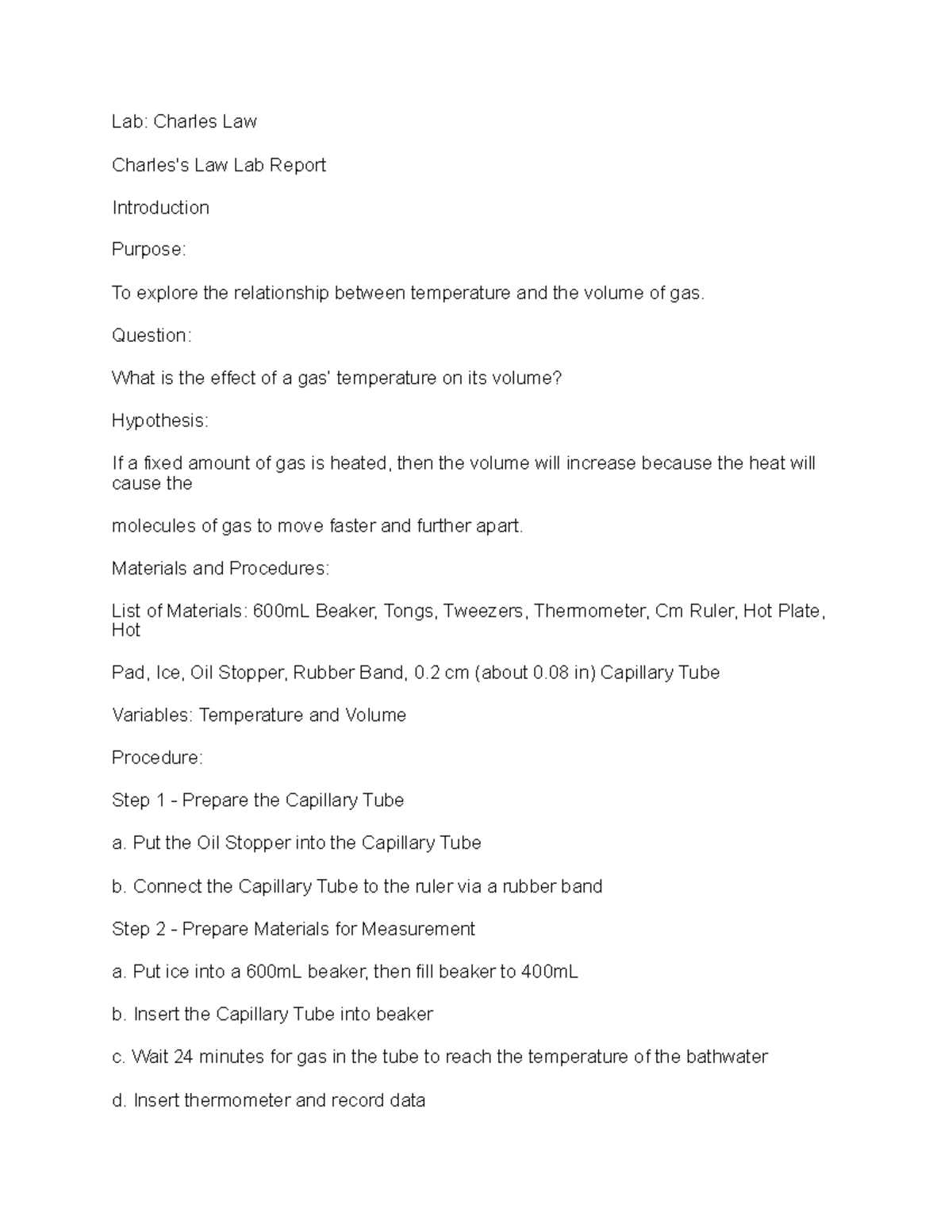 Lab: Charles Law

Charles's Law Lab Report

Introduction

Purpose:

To explore the relationship between temperature and the volume of gas.

Question:

What is the effect of a gas' temperature on its volume?

Hypothesis:

If a fixed amount of gas is heated, then the volume will increase because the heat will cause the

molecules of gas to move faster and further apart.

Materials and Procedures:

List of Materials: 600mL Beaker, Tongs, Tweezers, Thermometer, Cm Ruler, Hot Plate, Hot

Pad, Ice, Oil Stopper, Rubber Band, 0.2 cm (about 0.08 in) Capillary Tube

Variables: Temperature and Volume

Procedure:

Step 1 - Prepare the Capillary Tube

a. Put the Oil Stopper into the Capillary Tube

b. Connect the Capillary Tube to the ruler via a rubber band

Step 2 - Prepare Materials for Measurement

a. Put ice into a 600mL beaker, then fill beaker to 400mL

b. Insert the Capillary Tube into beaker

c. Wait 24 minutes for gas in the tube to reach the temperature of the bathwater

d. Insert thermometer and record data